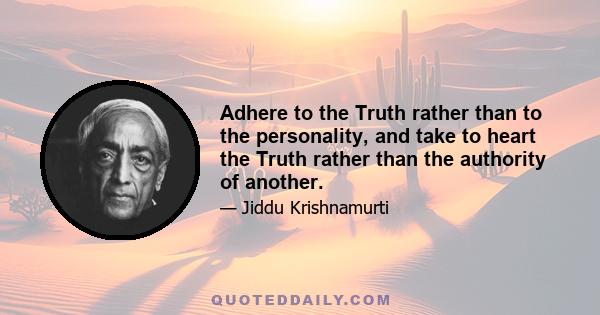 Adhere to the Truth rather than to the personality, and take to heart the Truth rather than the authority of another.

— Jiddu Krishnamurti

QUOTEDDAILY.COM